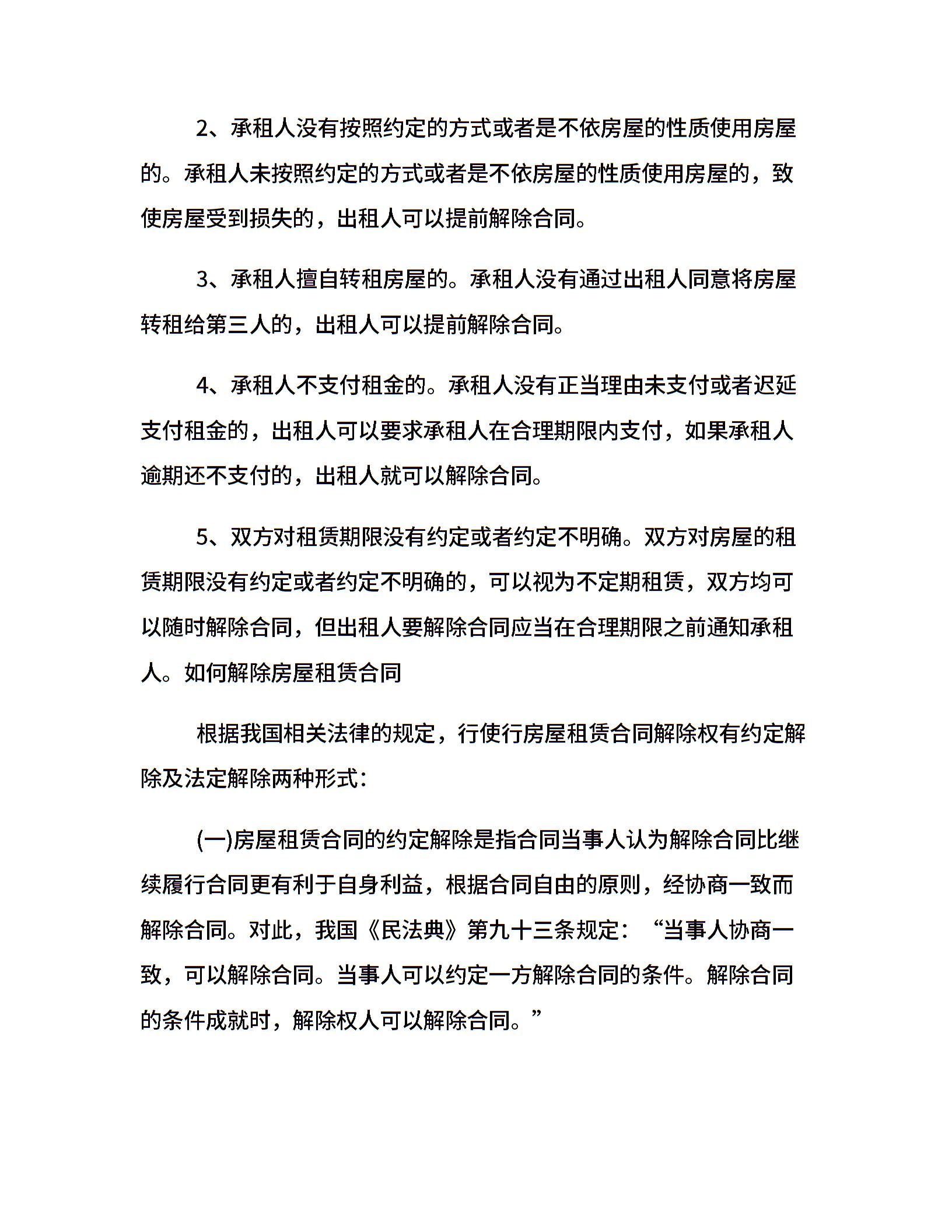 2、承租人没有按照约定的方式或者是不依房屋的性质使用房屋的。承租人未按照约定的方式或者是不依房屋的性质使用房屋的，致使房屋受到损失的，出租人可以提前解除合同。

3、承租人擅自转租房屋的。承租人没有通过出租人同意将房屋转租给第三人的，出租人可以提前解除合同。

4、承租人不支付租金的。承租人没有正当理由未支付或者迟延支付租金的，出租人可以要求承租人在合理期限内支付，如果承租人逾期还不支付的，出租人就可以解除合同。

5、双方对租赁期限没有约定或者约定不明确。双方对房屋的租赁期限没有约定或者约定不明确的，可以视为不定期租赁，双方均可以随时解除合同，但出租人要解除合同应当在合理期限之前通知承租人。如何解除房屋租赁合同

根据我国相关法律的规定，行使行房屋租赁合同解除权有约定解除及法定解除两种形式：

(一)房屋租赁合同的约定解除是指合同当事人认为解除合同比继续履行合同更有利于自身利益，根据合同自由的原则，经协商一致而解除合同。对此，我国《民法典》第九十三条规定：“当事人协商一致，可以解除合同。当事人可以约定一方解除合同的条件。解除合同的条件成就时，解除权人可以解除合同。”